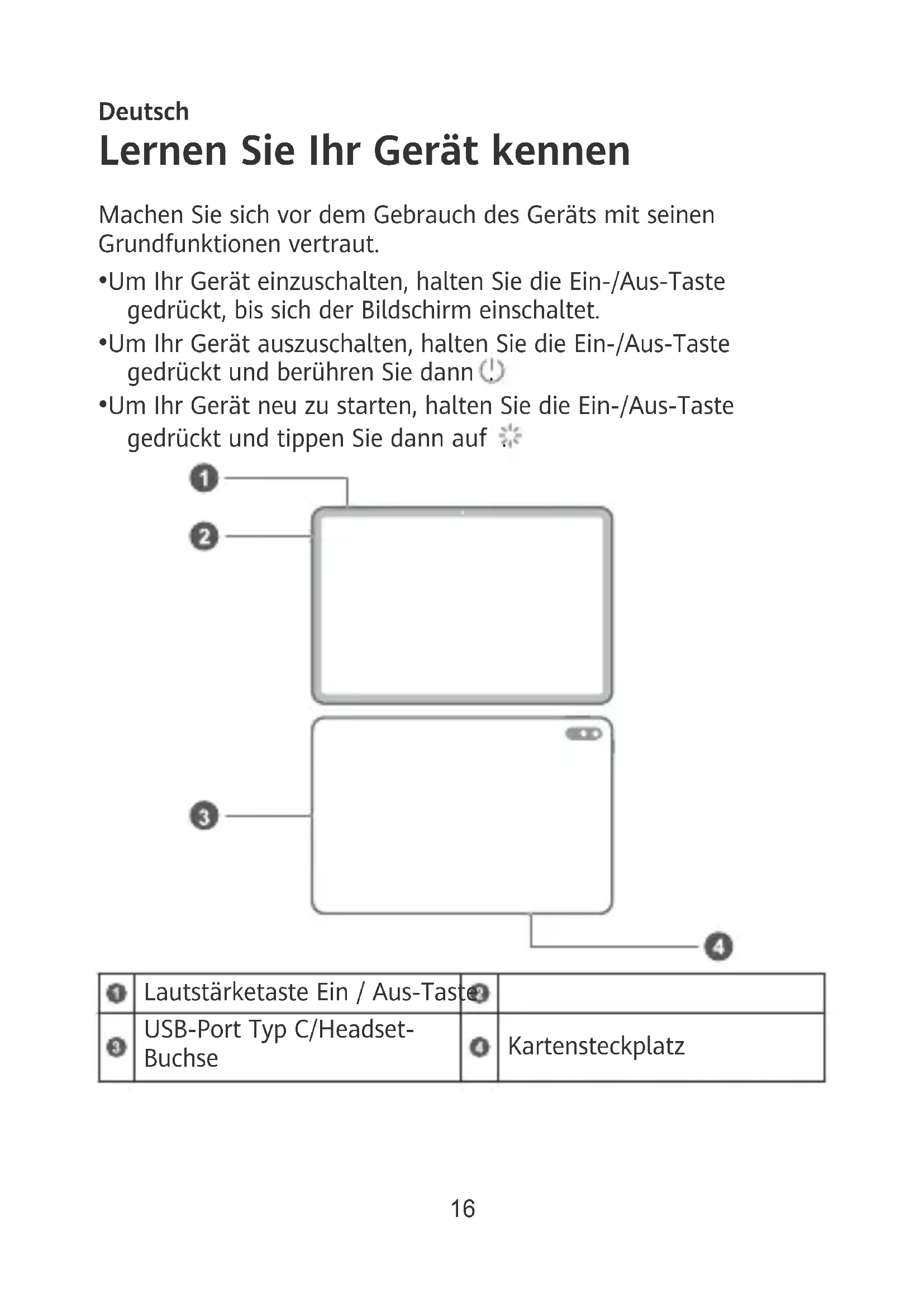 Deutsch
Lernen Sie Ihr Gerät kennen

Machen Sie sich vor dem Gebrauch des Geräts mit seinen Grundfunktionen vertraut.

•Um Ihr Gerät einzuschalten, halten Sie die Ein-/Aus-Taste gedrückt, bis sich der Bildschirm einschaltet.
•Um Ihr Gerät auszuschalten, halten Sie die Ein-/Aus-Taste gedrückt und berühren Sie dann .
•Um Ihr Gerät neu zu starten, halten Sie die Ein-/Aus-Taste gedrückt und tippen Sie dann auf

1
2
3
4

| 1 | Lautstärketaste Ein / Aus-Taste | 2 | |
|---|---|---|---|
| 3 | USB-Port Typ C/Headset-Buchse | 4 | Kartensteckplatz |

16